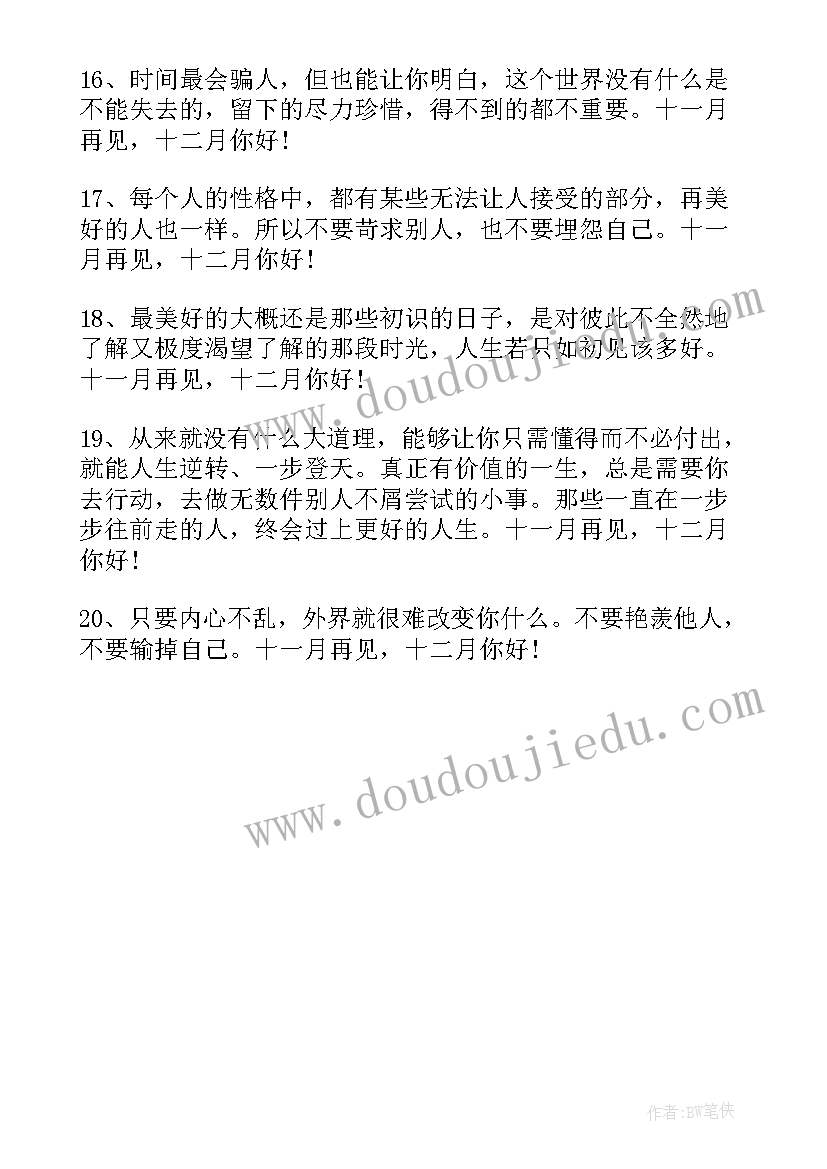 16、时间最会骗人，但也能让你明白，这个世界没有什么是不能失去的，留下的尽力珍惜，得不到的都不重要。十一月再见，十二月你好！

17、每个人的性格中，都有某些无法让人接受的部分，再美好的人也一样。所以不要苛求别人，也不要埋怨自己。十一月再见，十二月你好！

18、最美好的大概还是那些初识的日子，是对彼此不全然地了解又极度渴望了解的那段时光，人生若只如初见该多好。十一月再见，十二月你好！

19、从来就没有什么大道理，能够让你只需懂得而不必付出，就能人生逆转、一步登天。真正有价值的一生，总是需要你去行动，去做无数件别人不屑尝试的小事。那些一直在一步步往前走的人，终会过上更好的人生。十一月再见，十二月你好！

20、只要内心不乱，外界就很难改变你什么。不要艳羡他人，不要输掉自己。十一月再见，十二月你好！

www.doudoujiedu.com

www.doudoujiedu.com

作者:BW笔侠